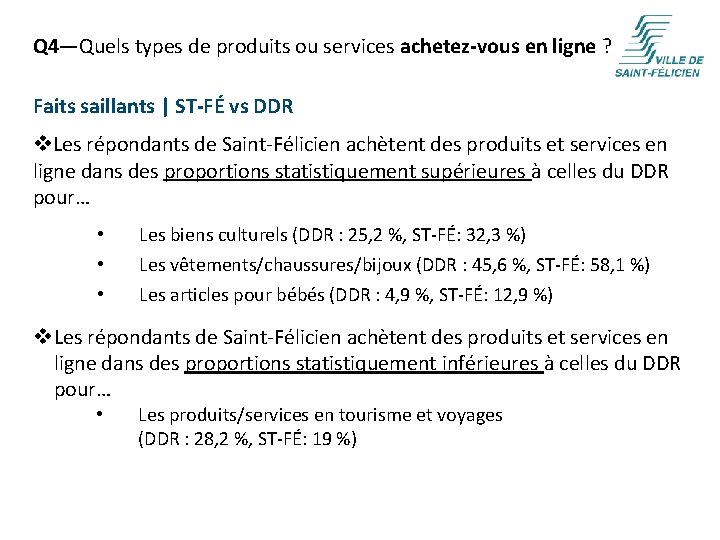 Q4—Quels types de produits ou services achetez-vous en ligne ?

VILLE DE
SAINT-FÉLICIEN

Faits saillants | ST-FÉ vs DDR

❖Les répondants de Saint-Félicien achètent des produits et services en ligne dans des proportions statistiquement supérieures à celles du DDR pour…

• Les biens culturels (DDR : 25,2 %, ST-FÉ: 32,3 %)
• Les vêtements/chaussures/bijoux (DDR : 45,6 %, ST-FÉ: 58,1 %)
• Les articles pour bébés (DDR : 4,9 %, ST-FÉ: 12,9 %)

❖Les répondants de Saint-Félicien achètent des produits et services en ligne dans des proportions statistiquement inférieures à celles du DDR pour…

• Les produits/services en tourisme et voyages (DDR : 28,2 %, ST-FÉ: 19 %)